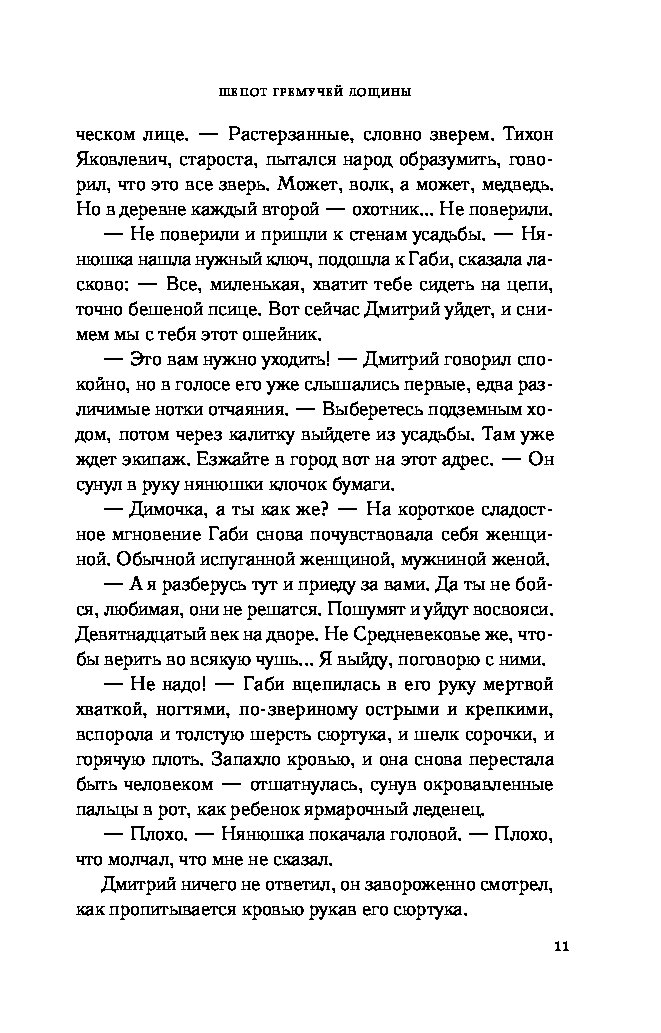 ШЕПОТ ГРЕМУЧЕЙ ЛОЩИНЫ

ческом лице. — Растерзанные, словно зверем. Тихон Яковлевич, староста, пытался народ образумить, говорил, что это все зверь. Может, волк, а может, медведь. Но в деревне каждый второй — охотник... Не поверили.

— Не поверили и пришли к стенам усадьбы. — Нянюшка нашла нужный ключ, подошла к Габи, сказала ласково: — Все, миленькая, хватит тебе сидеть на цепи, точно бешеной псице. Вот сейчас Дмитрий уйдет, и снимем мы с тебя этот ошейник.

— Это вам нужно уходить! — Дмитрий говорил спокойно, но в голосе его уже слышались первые, едва различимые нотки отчаяния. — Выберетесь подземным ходом, потом через калитку выйдете из усадьбы. Там уже ждет экипаж. Езжайте в город вот на этот адрес. — Он сунул в руку нянюшки клочок бумаги.

— Димочка, а ты как же? — На короткое сладостное мгновение Габи снова почувствовала себя женщиной. Обычной испуганной женщиной, мужниной женой.

— А я разберусь тут и приеду за вами. Да ты не бойся, любимая, они не решатся. Пошумят и уйдут восвояси. Девятнадцатый век на дворе. Не Средневековье же, чтобы верить во всякую чушь... Я выйду, поговорю с ними.

— Не надо! — Габи вцепилась в его руку мертвой хваткой, ногтями, по-звериному острыми и крепкими, вспорола и толстую шерсть сюртука, и шелк сорочки, и горячую плоть. Запахло кровью, и она снова перестала быть человеком — отшатнулась, сунув окровавленные пальцы в рот, как ребенок ярмарочный леденец.

— Плохо. — Нянюшка покачала головой. — Плохо, что молчал, что мне не сказал.

Дмитрий ничего не ответил, он завороженно смотрел, как пропитывается кровью рукав его сюртука.

11